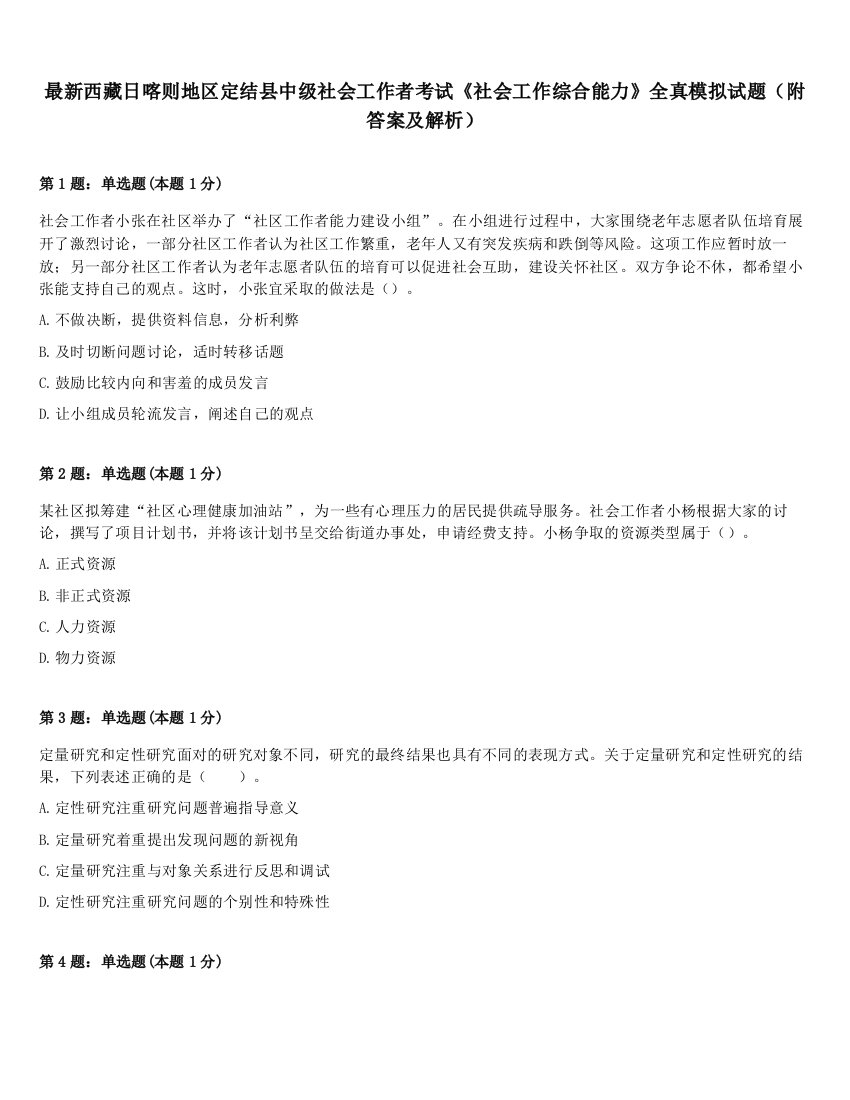 最新西藏日喀则地区定结县中级社会工作者考试《社会工作综合能力》全真模拟试题（附答案及解析）

第 1 题：单选题（本题 1 分）

社会工作者小张在社区举办了“社区工作者能力建设小组”。在小组进行过程中，大家围绕老年志愿者队伍培育展开了激烈讨论，一部分社区工作者认为社区工作繁重，老年人又有突发疾病和跌倒等风险。这项工作应暂时放一放；另一部分社区工作者认为老年志愿者队伍的培育可以促进社会互助，建设关怀社区。双方争论不休，都希望小张能支持自己的观点。这时，小张宜采取的做法是（）。

A. 不做决断，提供资料信息，分析利弊

B. 及时切断问题讨论，适时转移话题

C. 鼓励比较内向和害羞的成员发言

D. 让小组成员轮流发言，阐述自己的观点

第 2 题：单选题（本题 1 分）

某社区拟筹建“社区心理健康加油站”，为一些有心理压力的居民提供疏导服务。社会工作者小杨根据大家的讨论，撰写了项目计划书，并将该计划书呈交给街道办事处，申请经费支持。小杨争取的资源类型属于（）。

A. 正式资源

B. 非正式资源

C. 人力资源

D. 物力资源

第 3 题：单选题（本题 1 分）

定量研究和定性研究面对的研究对象不同，研究的最终结果也具有不同的表现方式。关于定量研究和定性研究的结果，下列表述正确的是（　　）。

A. 定性研究注重研究问题普遍指导意义

B. 定量研究着重提出发现问题的新视角

C. 定量研究注重与对象关系进行反思和调试

D. 定性研究注重研究问题的个别性和特殊性

第 4 题：单选题（本题 1 分）